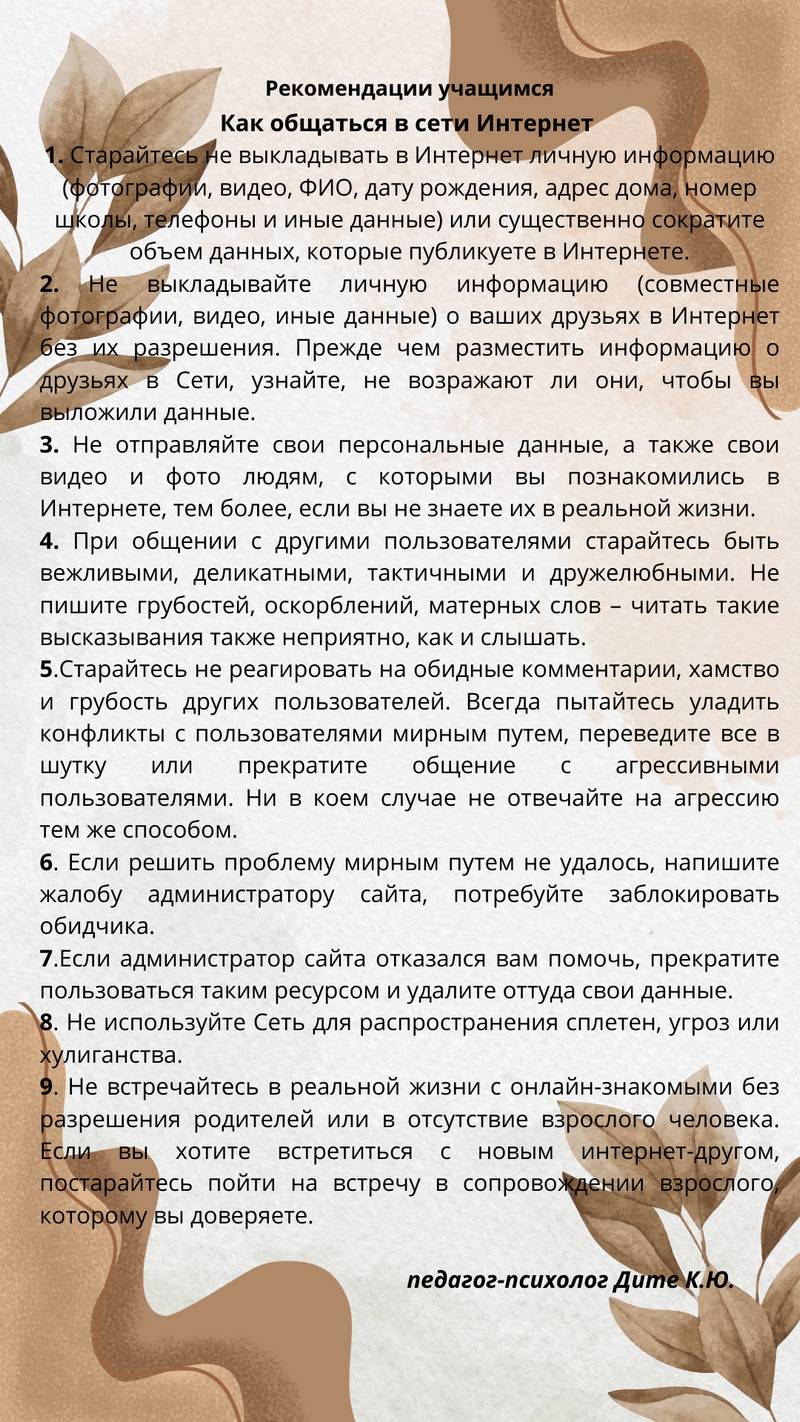 Рекомендации учащимся

Как общаться в сети Интернет

1. Старайтесь не выкладывать в Интернет личную информацию (фотографии, видео, ФИО, дату рождения, адрес дома, номер школы, телефоны и иные данные) или существенно сократите объем данных, которые публикуете в Интернете.

2. Не выкладывайте личную информацию (совместные фотографии, видео, иные данные) о ваших друзьях в Интернет без их разрешения. Прежде чем разместить информацию о друзьях в Сети, узнайте, не возражают ли они, чтобы вы выложили данные.

3. Не отправляйте свои персональные данные, а также свои видео и фото людям, с которыми вы познакомились в Интернете, тем более, если вы не знаете их в реальной жизни.

4. При общении с другими пользователями старайтесь быть вежливыми, деликатными, тактичными и дружелюбными. Не пишите грубостей, оскорблений, матерных слов – читать такие высказывания также неприятно, как и слышать.

5.Старайтесь не реагировать на обидные комментарии, хамство и грубость других пользователей. Всегда пытайтесь уладить конфликты с пользователями мирным путем, переведите все в шутку или прекратите общение с агрессивными пользователями. Ни в коем случае не отвечайте на агрессию тем же способом.

6. Если решить проблему мирным путем не удалось, напишите жалобу администратору сайта, потребуйте заблокировать обидчика.

7.Если администратор сайта отказался вам помочь, прекратите пользоваться таким ресурсом и удалите оттуда свои данные.

8. Не используйте Сеть для распространения сплетен, угроз или хулиганства.

9. Не встречайтесь в реальной жизни с онлайн-знакомыми без разрешения родителей или в отсутствие взрослого человека. Если вы хотите встретиться с новым интернет-другом, постарайтесь пойти на встречу в сопровождении взрослого, которому вы доверяете.

педагог-психолог Дите К.Ю.